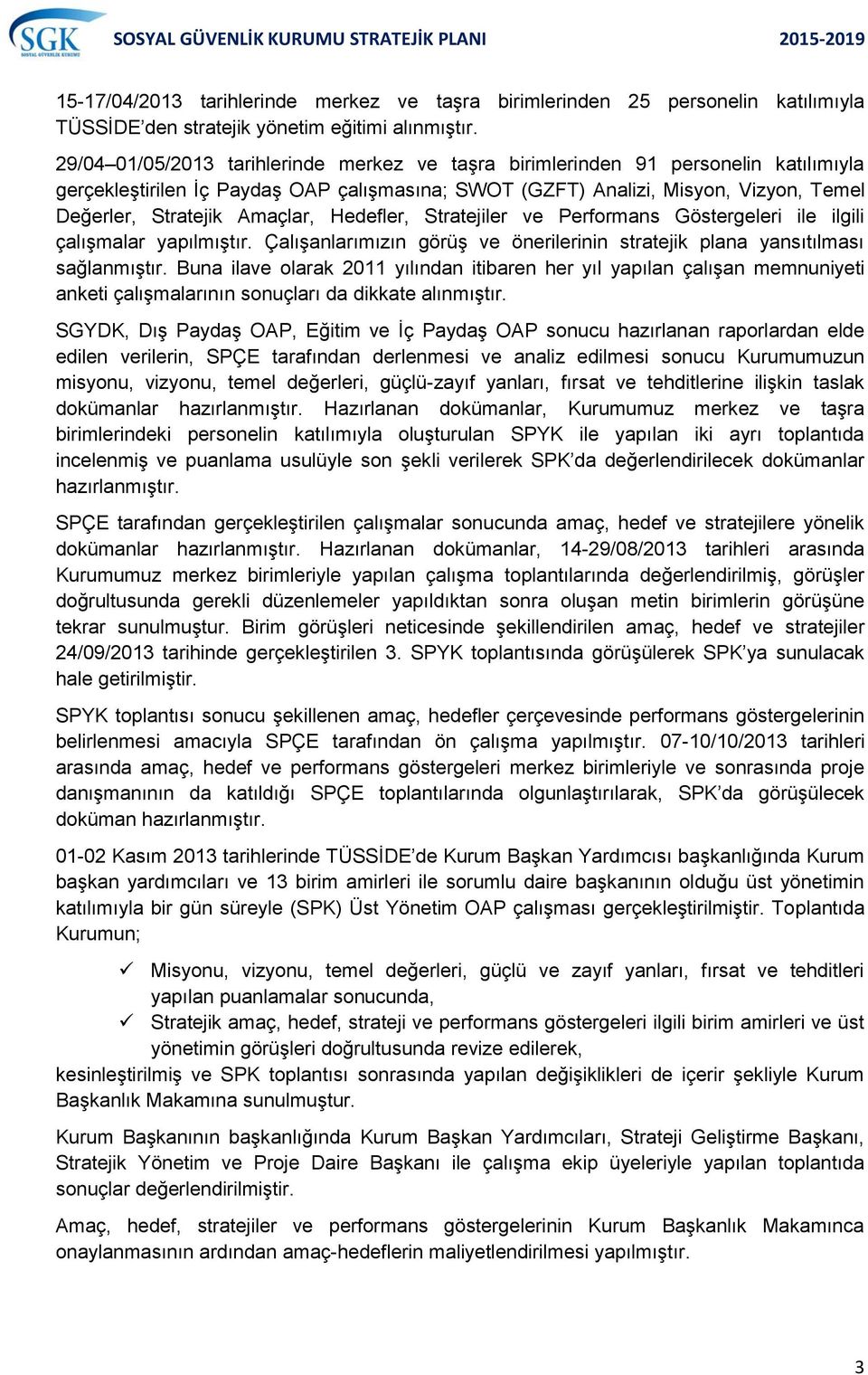 SGK SOSYAL GÜVENLİK KURUMU

SOSYAL GÜVENLİK KURUMU STRATEJİK PLANI 2015-2019

15-17/04/2013 tarihlerinde merkez ve taşra birimlerinden 25 personelin katılımıyla TÜSSİDE'den stratejik yönetim eğitimi alınmıştır.

29/04–01/05/2013 tarihlerinde merkez ve taşra birimlerinden 91 personelin katılımıyla gerçekleştirilen İç Paydaş OAP çalışmasına; SWOT (GZFT) Analizi, Misyon, Vizyon, Temel Değerler, Stratejik Amaçlar, Hedefler, Stratejiler ve Performans Göstergeleri ile ilgili çalışmalar yapılmıştır. Çalışanlarımızın görüş ve önerilerinin stratejik plana yansıtılması sağlanmıştır. Buna ilave olarak 2011 yılından itibaren her yıl yapılan çalışan memnuniyeti anketi çalışmalarının sonuçları da dikkate alınmıştır.

SGYDK, Dış Paydaş OAP, Eğitim ve İç Paydaş OAP sonucu hazırlanan raporlardan elde edilen verilerin, SPÇE tarafından derlenmesi ve analiz edilmesi sonucu Kurumumuzun misyonu, vizyonu, temel değerleri, güçlü-zayıf yanları, fırsat ve tehditlerine ilişkin taslak dokümanlar hazırlanmıştır. Hazırlanan dokümanlar, Kurumumuz merkez ve taşra birimlerindeki personelin katılımıyla oluşturulan SPYK ile yapılan iki ayrı toplantıda incelenmiş ve puanlama usulüyle son şekli verilerek SPK'da değerlendirilecek dokümanlar hazırlanmıştır.

SPÇE tarafından gerçekleştirilen çalışmalar sonucunda amaç, hedef ve stratejilere yönelik dokümanlar hazırlanmıştır. Hazırlanan dokümanlar, 14-29/08/2013 tarihleri arasında Kurumumuz merkez birimleriyle yapılan çalışma toplantılarında değerlendirilmiş, görüşler doğrultusunda gerekli düzenlemeler yapıldıktan sonra oluşan metin birimlerin görüşüne tekrar sunulmuştur. Birim görüşleri neticesinde şekillendirilen amaç, hedef ve stratejiler 24/09/2013 tarihinde gerçekleştirilen 3. SPYK toplantısında görüşülerek SPK'ya sunulacak hale getirilmiştir.

SPYK toplantısı sonucu şekillenen amaç, hedefler çerçevesinde performans göstergelerinin belirlenmesi amacıyla SPÇE tarafından ön çalışma yapılmıştır. 07-10/10/2013 tarihleri arasında amaç, hedef ve performans göstergeleri merkez birimleriyle ve sonrasında proje danışmanının da katıldığı SPÇE toplantılarında olgunlaştırılarak, SPK'da görüşülecek doküman hazırlanmıştır.

01-02 Kasım 2013 tarihlerinde TÜSSİDE'de Kurum Başkan Yardımcısı başkanlığında Kurum başkan yardımcıları ve 13 birim amirleri ile sorumlu daire başkanının olduğu üst yönetimin katılımıyla bir gün süreyle (SPK) Üst Yönetim OAP çalışması gerçekleştirilmiştir. Toplantıda Kurumun;

✓ Misyonu, vizyonu, temel değerleri, güçlü ve zayıf yanları, fırsat ve tehditleri yapılan puanlamalar sonucunda,
✓ Stratejik amaç, hedef, strateji ve performans göstergeleri ilgili birim amirleri ve üst yönetimin görüşleri doğrultusunda revize edilerek,

kesinleştirilmiş ve SPK toplantısı sonrasında yapılan değişiklikleri de içerir şekliyle Kurum Başkanlık Makamına sunulmuştur.

Kurum Başkanının başkanlığında Kurum Başkan Yardımcıları, Strateji Geliştirme Başkanı, Stratejik Yönetim ve Proje Daire Başkanı ile çalışma ekip üyeleriyle yapılan toplantıda sonuçlar değerlendirilmiştir.

Amaç, hedef, stratejiler ve performans göstergelerinin Kurum Başkanlık Makamınca onaylanmasının ardından amaç-hedeflerin maliyetlendirilmesi yapılmıştır.

3